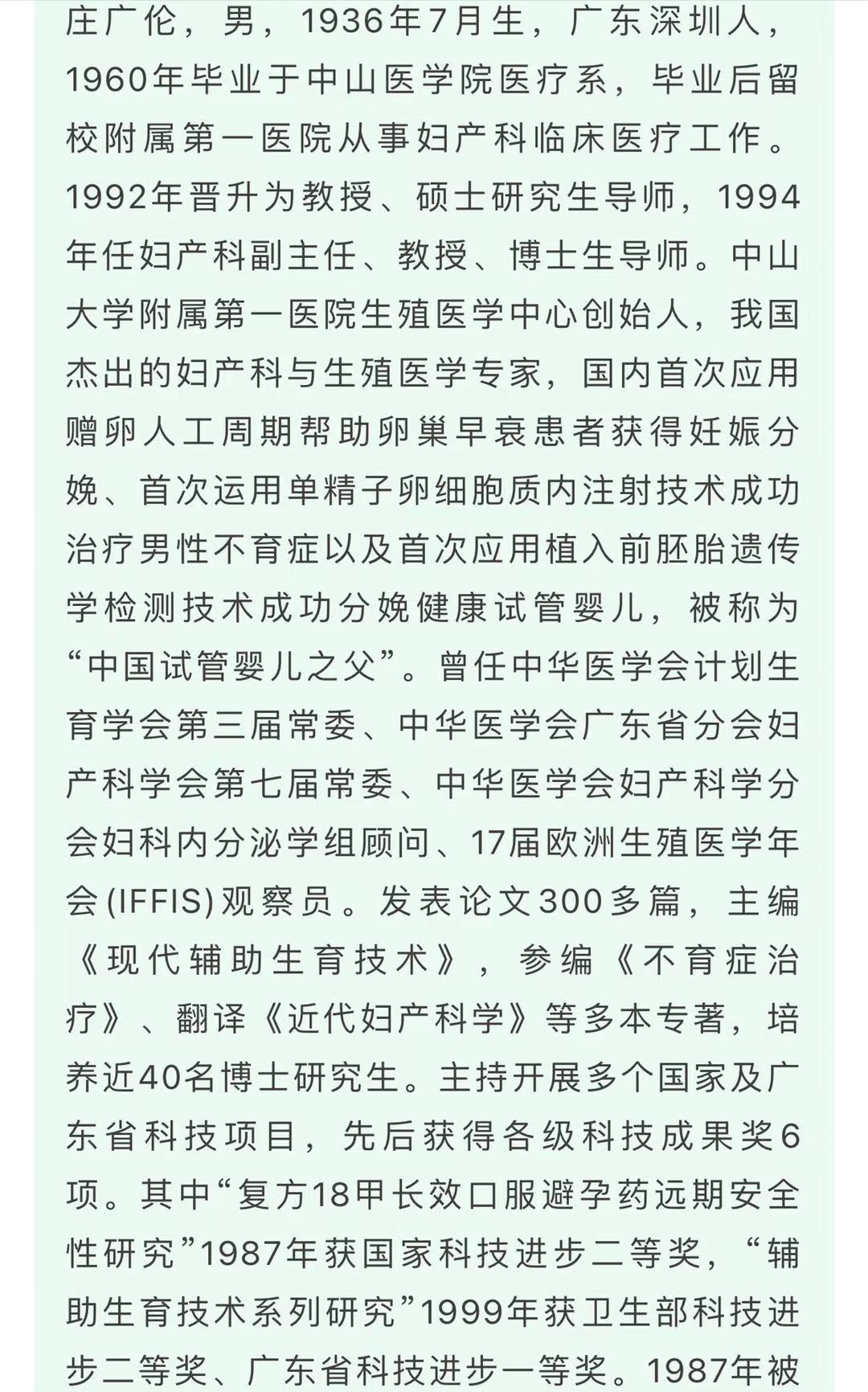 庄广伦，男，1936年7月生，广东深圳人，1960年毕业于中山医学院医疗系，毕业后留校附属第一医院从事妇产科临床医疗工作。1992年晋升为教授、硕士研究生导师，1994年任妇产科副主任、教授、博士生导师。中山大学附属第一医院生殖医学中心创始人，我国杰出的妇产科与生殖医学专家，国内首次应用赠卵人工周期帮助卵巢早衰患者获得妊娠分娩、首次运用单精子卵细胞质内注射技术成功治疗男性不育症以及首次应用植入前胚胎遗传学检测技术成功分娩健康试管婴儿，被称为“中国试管婴儿之父”。曾任中华医学会计划生育学会第三届常委、中华医学会广东省分会妇产科学会第七届常委、中华医学会妇产科学分会妇科内分泌学组顾问、17届欧洲生殖医学年会(IFFIS)观察员。发表论文300多篇，主编《现代辅助生育技术》，参编《不育症治疗》、翻译《近代妇产科学》等多本专著，培养近40名博士研究生。主持开展多个国家及广东省科技项目，先后获得各级科技成果奖6项。其中“复方18甲长效口服避孕药远期安全性研究”1987年获国家科技进步二等奖，“辅助生育技术系列研究”1999年获卫生部科技进步二等奖、广东省科技进步一等奖。1987年被